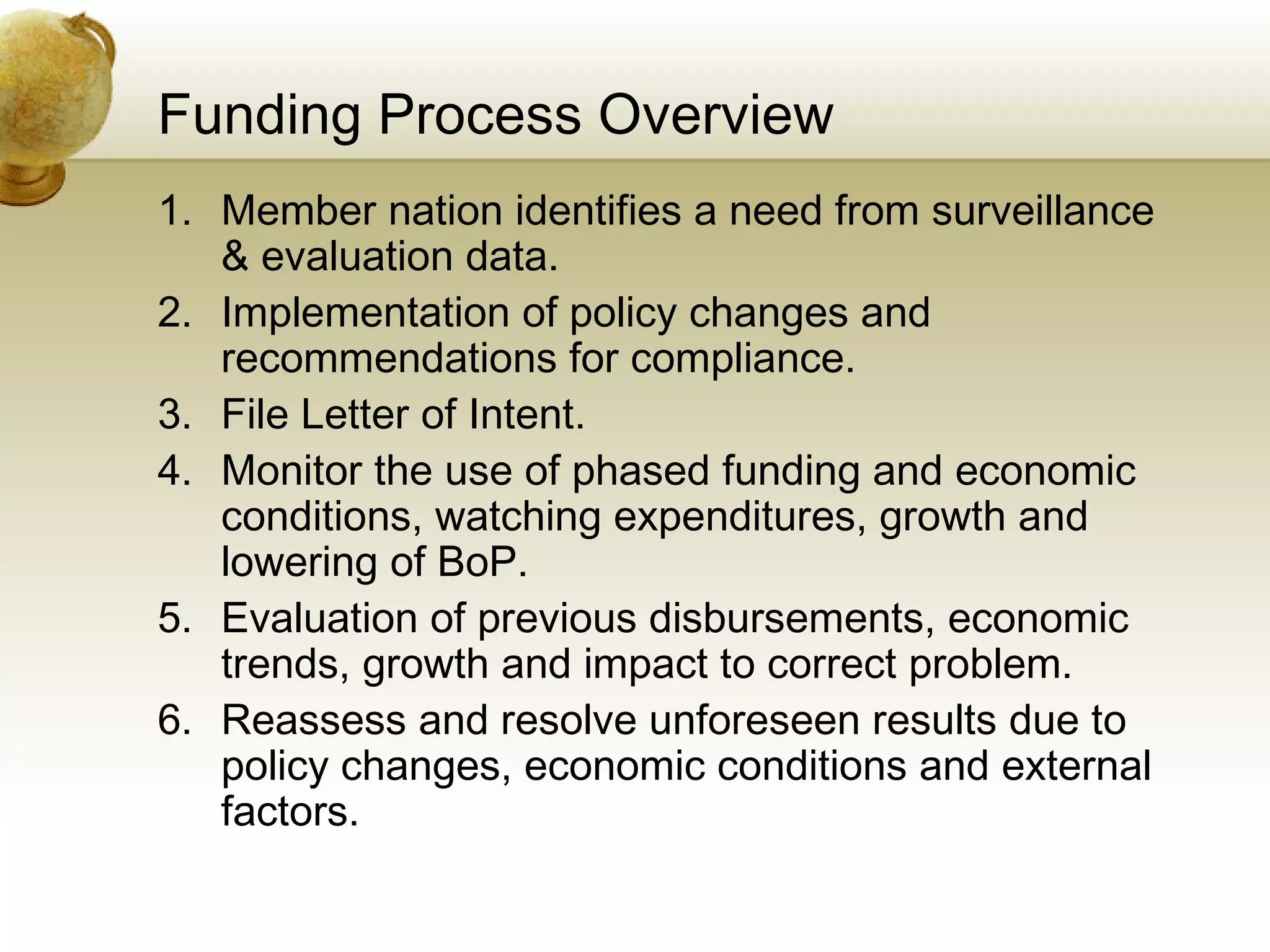 Funding Process Overview

1. Member nation identifies a need from surveillance & evaluation data.
2. Implementation of policy changes and recommendations for compliance.
3. File Letter of Intent.
4. Monitor the use of phased funding and economic conditions, watching expenditures, growth and lowering of BoP.
5. Evaluation of previous disbursements, economic trends, growth and impact to correct problem.
6. Reassess and resolve unforeseen results due to policy changes, economic conditions and external factors.